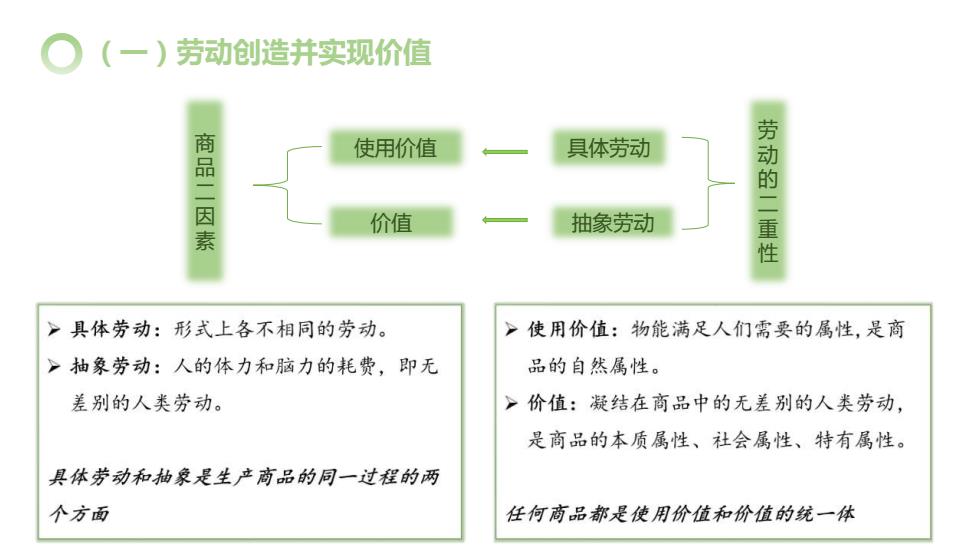 （一）劳动创造并实现价值

商品二因素

使用价值

价值

具体劳动

抽象劳动

劳动的二重性

➢ 具体劳动：形式上各不相同的劳动。

➢ 抽象劳动：人的体力和脑力的耗费，即无差别的人类劳动。

具体劳动和抽象是生产商品的同一过程的两个方面

➢ 使用价值：物能满足人们需要的属性，是商品的自然属性。

➢ 价值：凝结在商品中的无差别的人类劳动，是商品的本质属性、社会属性、特有属性。

任何商品都是使用价值和价值的统一体